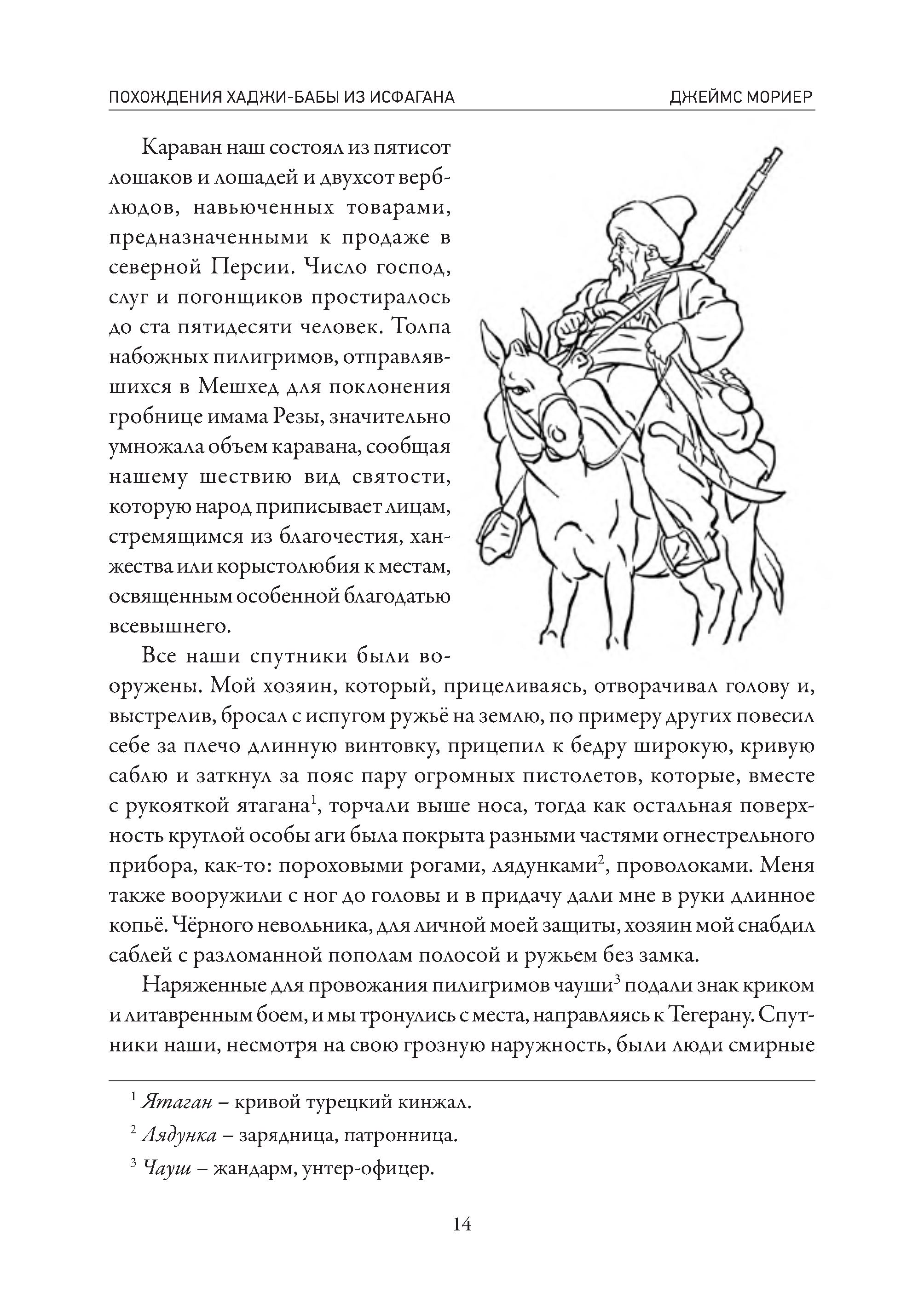 ПОХОЖДЕНИЯ ХАДЖИ-БАБЫ ИЗ ИСФАГАНА ДЖЕЙМС МОРИЕР

Караван наш состоял из пятисот лошаков и лошадей и двухсот верблюдов, навьюченных товарами, предназначенными к продаже в северной Персии. Число господ, слуг и погонщиков простиралось до ста пятидесяти человек. Толпа набожных пилигримов, отправлявшихся в Мешхед для поклонения гробнице имама Резы, значительно умножала объем каравана, сообщая нашему шествию вид святости, которую народ приписывает лицам, стремящимся из благочестия, ханжества или корыстолюбия к местам, освященным особенной благодатью всевышнего.

Все наши спутники были вооружены. Мой хозяин, который, прицеливаясь, отворачивал голову и, выстрелив, бросал с испугом ружьё на землю, по примеру других повесил себе за плечо длинную винтовку, прицепил к бедру широкую, кривую саблю и заткнул за пояс пару огромных пистолетов, которые, вместе с рукояткой ятагана$^1$, торчали выше носа, тогда как остальная поверхность круглой особы аги была покрыта разными частями огнестрельного прибора, как-то: пороховыми рогами, лядунками$^2$, проволоками. Меня также вооружили с ног до головы и в придачу дали мне в руки длинное копьё. Чёрного невольника, для личной моей защиты, хозяин мой снабдил саблей с разломанной пополам полосой и ружьем без замка.

Наряженные для провожания пилигримов чауши$^3$ подали знак криком и литавренным боем, и мы тронулись с места, направляясь к Тегерану. Спутники наши, несмотря на свою грозную наружность, были люди смирные

$^1$ Ятаган – кривой турецкий кинжал.

$^2$ Лядунка – зарядница, патронница.

$^3$ Чауш – жандарм, унтер-офицер.

14